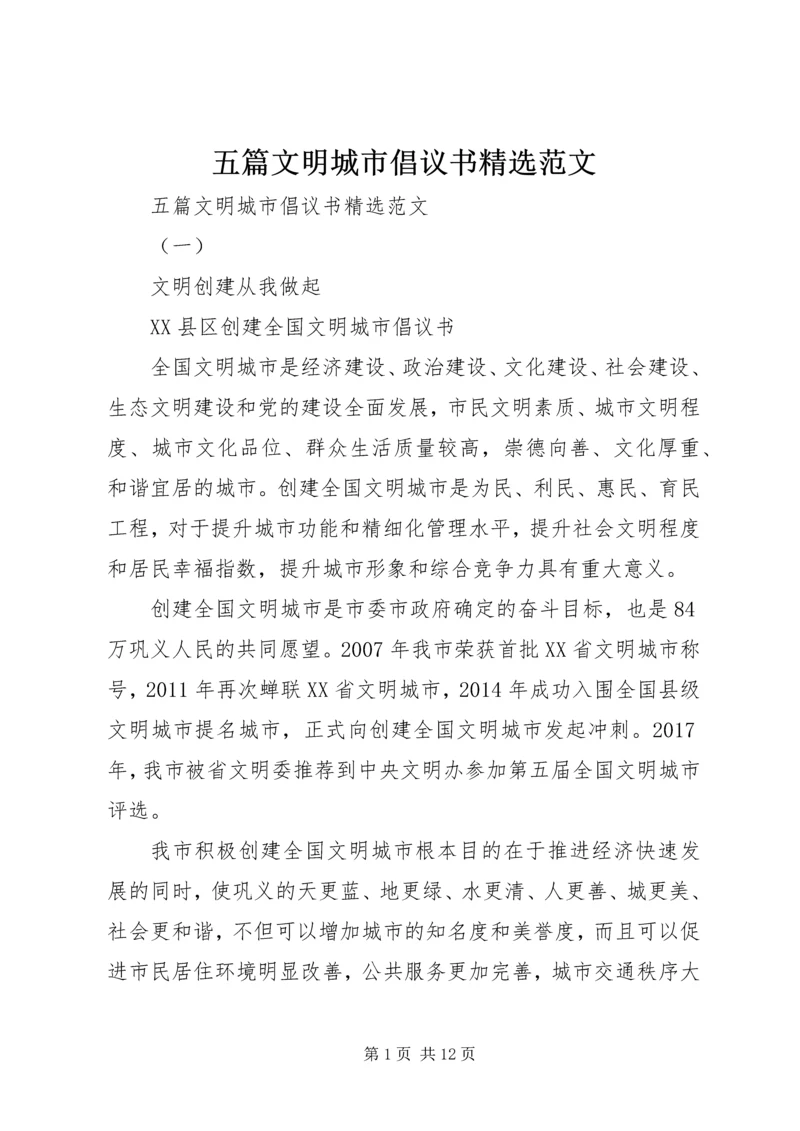 五篇文明城市倡议书精选范文

五篇文明城市倡议书精选范文

（一）

文明创建从我做起

XX县区创建全国文明城市倡议书

全国文明城市是经济建设、政治建设、文化建设、社会建设、生态文明建设和党的建设全面发展，市民文明素质、城市文明程度、城市文化品位、群众生活质量较高，崇德向善、文化厚重、和谐宜居的城市。创建全国文明城市是为民、利民、惠民、育民工程，对于提升城市功能和精细化管理水平，提升社会文明程度和居民幸福指数，提升城市形象和综合竞争力具有重大意义。

创建全国文明城市是市委市政府确定的奋斗目标，也是84万巩义人民的共同愿望。2007年我市荣获首批XX省文明城市称号，2011年再次蝉联XX省文明城市，2014年成功入围全国县级文明城市提名城市，正式向创建全国文明城市发起冲刺。2017年，我市被省文明委推荐到中央文明办参加第五届全国文明城市评选。

我市积极创建全国文明城市根本目的在于推进经济快速发展的同时，使巩义的天更蓝、地更绿、水更清、人更善、城更美、社会更和谐，不但可以增加城市的知名度和美誉度，而且可以促进市民居住环境明显改善，公共服务更加完善，城市交通秩序大

第1页 共12页